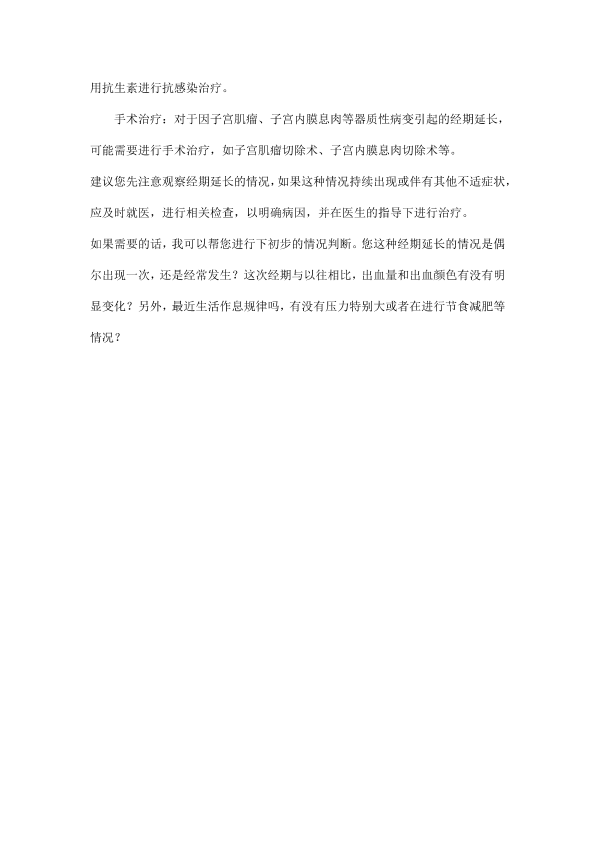 用抗生素进行抗感染治疗。

手术治疗：对于因子宫肌瘤、子宫内膜息肉等器质性病变引起的经期延长，可能需要进行手术治疗，如子宫肌瘤切除术、子宫内膜息肉切除术等。

建议您先注意观察经期延长的情况，如果这种情况持续出现或伴有其他不适症状，应及时就医，进行相关检查，以明确病因，并在医生的指导下进行治疗。

如果需要的话，我可以帮您进行下初步的情况判断。您这种经期延长的情况是偶尔出现一次，还是经常发生？这次经期与以往相比，出血量和出血颜色有没有明显变化？另外，最近生活作息规律吗，有没有压力特别大或者在进行节食减肥等情况？